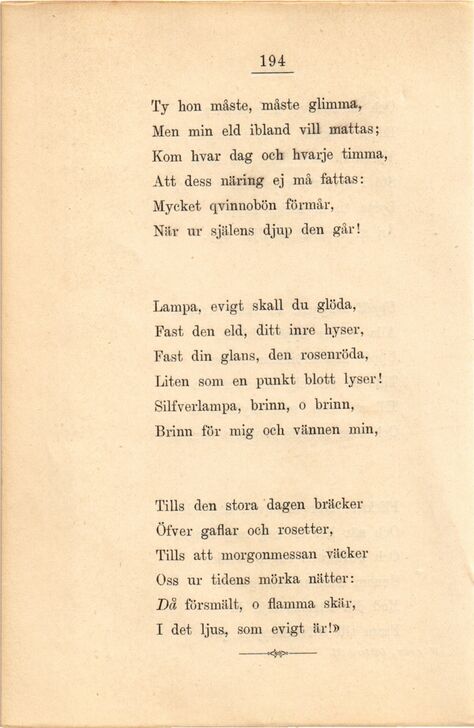 194

Ty hon måste, måste glimma,
Men min eld ibland vill mattas;
Kom hvar dag och hvarje timma,
Att dess näring ej må fattas:
Mycket qvinnobön förmår,
När ur själens djup den går!

Lampa, evigt skall du glöda,
Fast den eld, ditt inre hyser,
Fast din glans, den rosenröda,
Liten som en punkt blott lyser!
Silfverlampa, brinn, o brinn,
Brinn för mig och vännen min,

Tills den stora dagen bräcker
Öfver gaflar och rosetter,
Tills att morgonmessan väcker
Oss ur tidens mörka nätter:
Då försmält, o flamma skär,
I det ljus, som evigt är!»